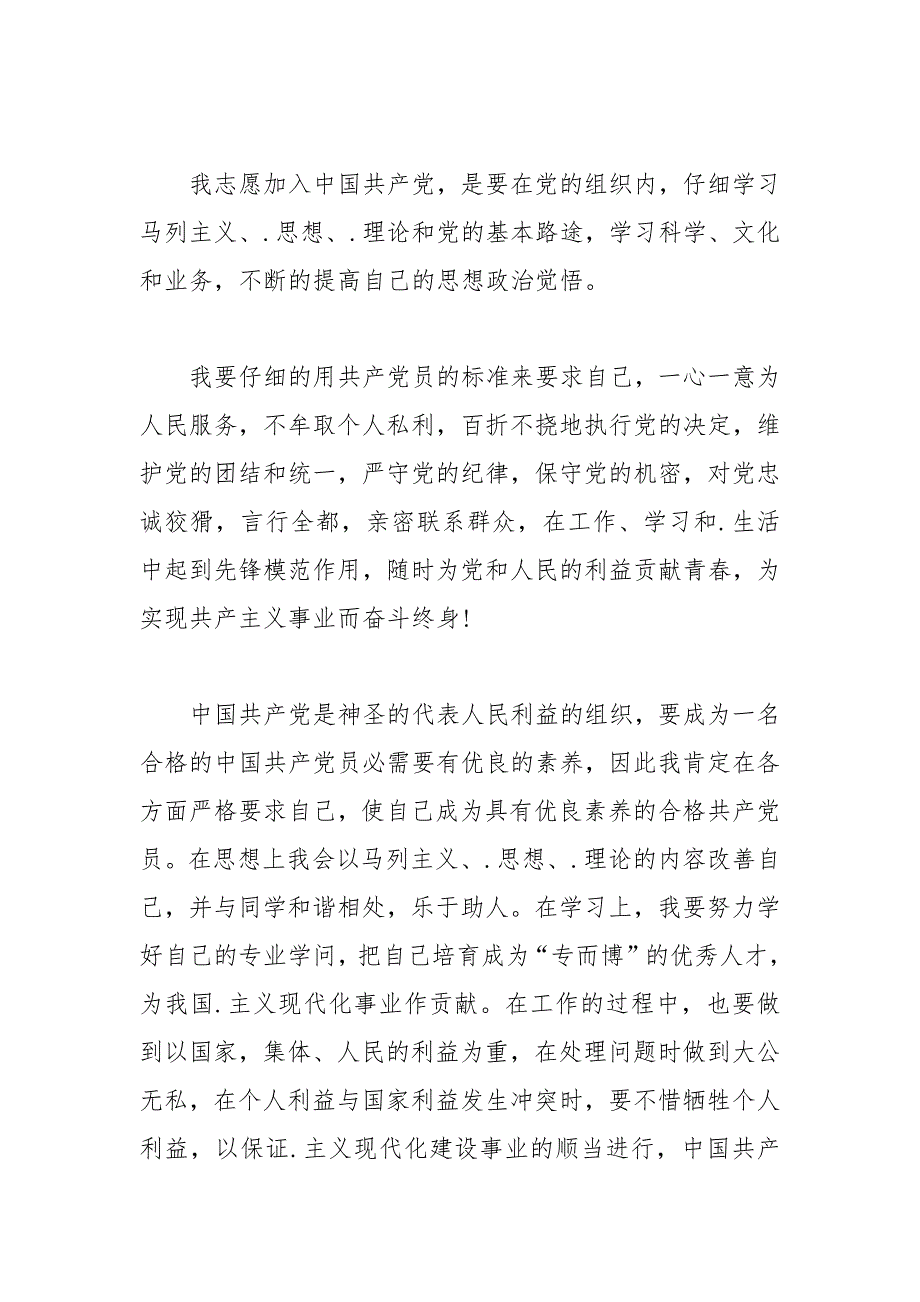 我志愿加入中国共产党，是要在党的组织内，仔细学习马列主义、.思想、.理论和党的基本路途，学习科学、文化和业务，不断的提高自己的思想政治觉悟。

我要仔细的用共产党员的标准来要求自己，一心一意为人民服务，不牟取个人私利，百折不挠地执行党的决定，维护党的团结和统一，严守党的纪律，保守党的机密，对党忠诚狡猾，言行全都，亲密联系群众，在工作、学习和.生活中起到先锋模范作用，随时为党和人民的利益贡献青春，为实现共产主义事业而奋斗终身!

中国共产党是神圣的代表人民利益的组织，要成为一名合格的中国共产党员必需要有优良的素养，因此我肯定在各方面严格要求自己，使自己成为具有优良素养的合格共产党员。在思想上我会以马列主义、.思想、.理论的内容改善自己，并与同学和谐相处，乐于助人。在学习上，我要努力学好自己的专业学问，把自己培育成为“专而博”的优秀人才，为我国.主义现代化事业作贡献。在工作的过程中，也要做到以国家，集体、人民的利益为重，在处理问题时做到大公无私，在个人利益与国家利益发生冲突时，要不惜牺牲个人利益，以保证.主义现代化建设事业的顺当进行，中国共产